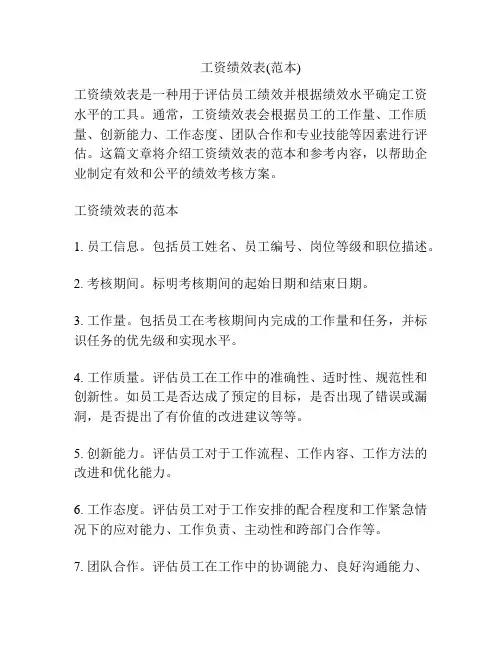 工资绩效表(范本)

工资绩效表是一种用于评估员工绩效并根据绩效水平确定工资水平的工具。通常，工资绩效表会根据员工的工作量、工作质量、创新能力、工作态度、团队合作和专业技能等因素进行评估。这篇文章将介绍工资绩效表的范本和参考内容，以帮助企业制定有效和公平的绩效考核方案。

工资绩效表的范本

1. 员工信息。包括员工姓名、员工编号、岗位等级和职位描述。

2. 考核期间。标明考核期间的起始日期和结束日期。

3. 工作量。包括员工在考核期间内完成的工作量和任务，并标识任务的优先级和实现水平。

4. 工作质量。评估员工在工作中的准确性、适时性、规范性和创新性。如员工是否达成了预定的目标，是否出现了错误或漏洞，是否提出了有价值的改进建议等等。

5. 创新能力。评估员工对于工作流程、工作内容、工作方法的改进和优化能力。

6. 工作态度。评估员工对于工作安排的配合程度和工作紧急情况下的应对能力、工作负责、主动性和跨部门合作等。

7. 团队合作。评估员工在工作中的协调能力、良好沟通能力、